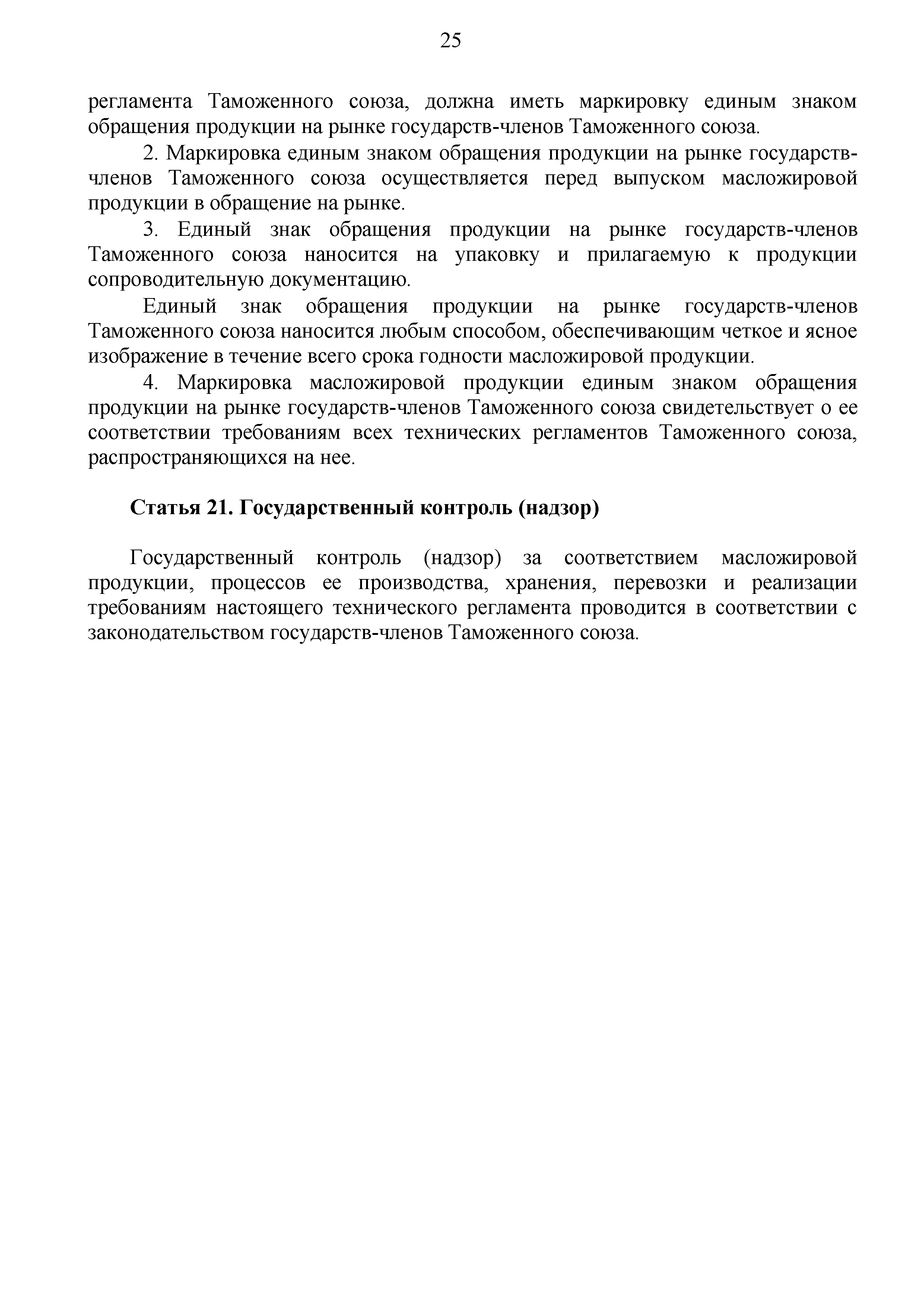 25

регламента Таможенного союза, должна иметь маркировку единым знаком обращения продукции на рынке государств-членов Таможенного союза.

2. Маркировка единым знаком обращения продукции на рынке государств-членов Таможенного союза осуществляется перед выпуском масложировой продукции в обращение на рынке.

3. Единый знак обращения продукции на рынке государств-членов Таможенного союза наносится на упаковку и прилагаемую к продукции сопроводительную документацию.

Единый знак обращения продукции на рынке государств-членов Таможенного союза наносится любым способом, обеспечивающим четкое и ясное изображение в течение всего срока годности масложировой продукции.

4. Маркировка масложировой продукции единым знаком обращения продукции на рынке государств-членов Таможенного союза свидетельствует о ее соответствии требованиям всех технических регламентов Таможенного союза, распространяющихся на нее.

Статья 21. Государственный контроль (надзор)

Государственный контроль (надзор) за соответствием масложировой продукции, процессов ее производства, хранения, перевозки и реализации требованиям настоящего технического регламента проводится в соответствии с законодательством государств-членов Таможенного союза.